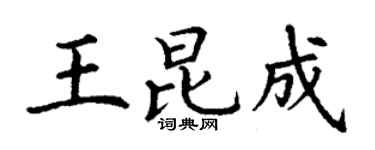 王昆成
词典网